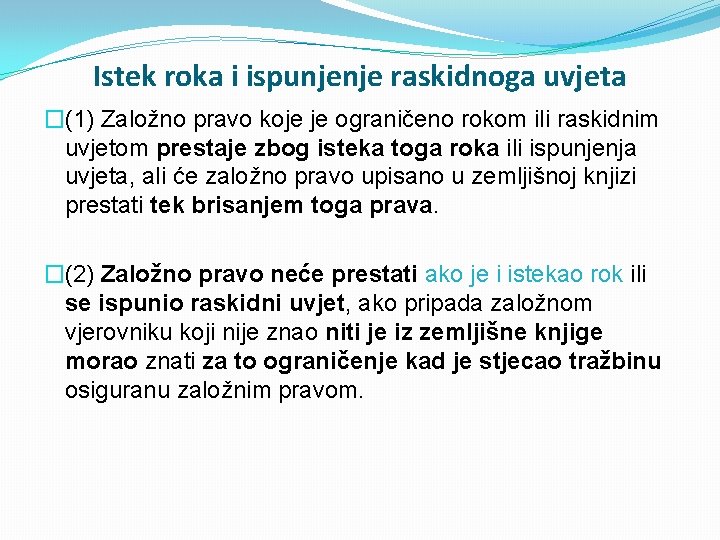 Istek roka i ispunjenje raskidnoga uvjeta

(1) Založno pravo koje je ograničeno rokom ili raskidnim uvjetom prestaje zbog isteka toga roka ili ispunjenja uvjeta, ali će založno pravo upisano u zemljišnoj knjizi prestati tek brisanjem toga prava.

(2) Založno pravo neće prestati ako je i istekao rok ili se ispunio raskidni uvjet, ako pripada založnom vjerovniku koji nije znao niti je iz zemljišne knjige morao znati za to ograničenje kad je stjecao tražbinu osiguranu založnim pravom.